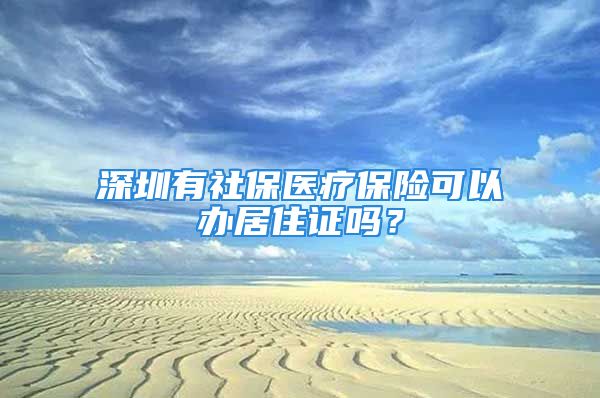 深圳有社保医疗保险可以办居住证吗？